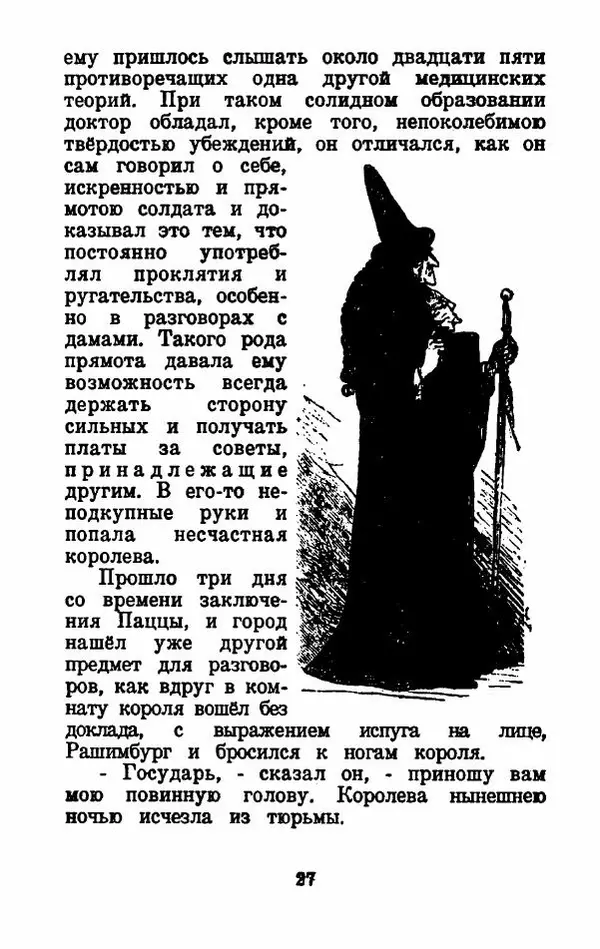 ему пришлось слышать около двадцати пяти противоречащих одна другой медицинских теорий. При таком солидном образовании доктор обладал, кроме того, непоколебимою твёрдостью убеждений, он отличался, как он сам говорил о себе, искренностью и прямотою солдата и доказывал это тем, что постоянно употреблял проклятия и ругательства, особенно в разговорах с дамами. Такого рода прямота давала ему возможность всегда держать сторону сильных и получать платы за советы, принадлежащие другим. В его-то неподкупные руки и попала несчастная королева.

Прошло три дня со времени заключения Паццы, и город нашёл уже другой предмет для разговоров, как вдруг в комнату короля вошёл без доклада, с выражением испуга на лице, Рашимбург и бросился к ногам короля.

- Государь, - сказал он, - приношу вам мою повинную голову. Королева нынешнею ночью исчезла из тюрьмы.

27